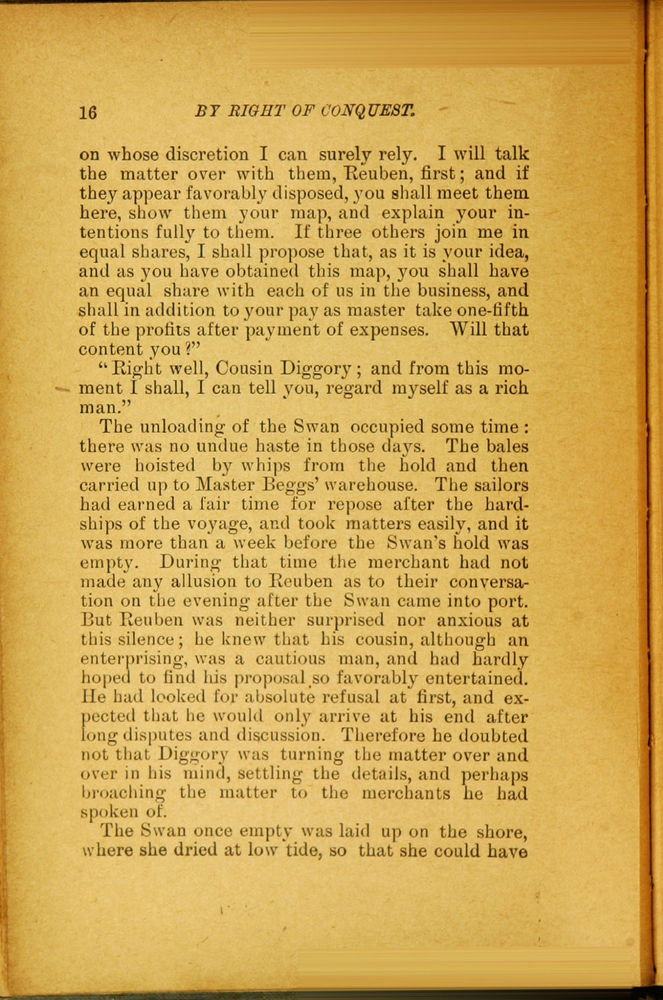 16 BY RIGHT OF CONQUEST.

on whose discretion I can surely rely. I will talk the matter over with them, Reuben, first; and if they appear favorably disposed, you shall meet them here, show them your map, and explain your intentions fully to them. If three others join me in equal shares, I shall propose that, as it is your idea, and as you have obtained this map, you shall have an equal share with each of us in the business, and shall in addition to your pay as master take one-fifth of the profits after payment of expenses. Will that content you?"

"Right well, Cousin Diggory; and from this moment I shall, I can tell you, regard myself as a rich man."

The unloading of the Swan occupied some time: there was no undue haste in those days. The bales were hoisted by whips from the hold and then carried up to Master Beggs' warehouse. The sailors had earned a fair time for repose after the hardships of the voyage, and took matters easily, and it was more than a week before the Swan's hold was empty. During that time the merchant had not made any allusion to Reuben as to their conversation on the evening after the Swan came into port. But Reuben was neither surprised nor anxious at this silence; he knew that his cousin, although an enterprising, was a cautious man, and had hardly hoped to find his proposal so favorably entertained. He had looked for absolute refusal at first, and expected that he would only arrive at his end after long disputes and discussion. Therefore he doubted not that Diggory was turning the matter over and over in his mind, settling the details, and perhaps broaching the matter to the merchants he had spoken of.

The Swan once empty was laid up on the shore, where she dried at low tide, so that she could have